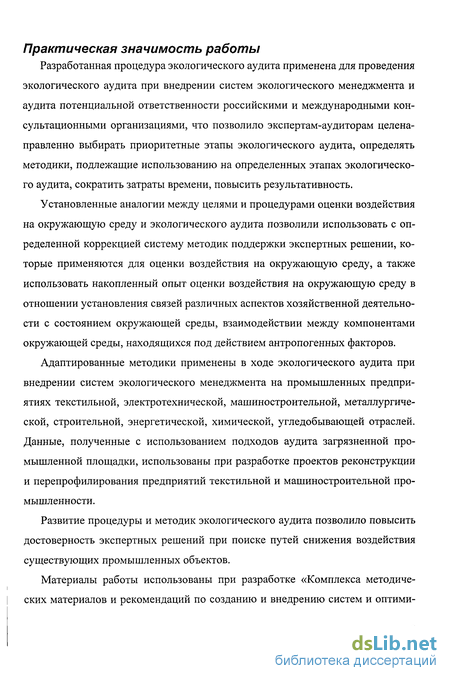 Практическая значимость работы

Разработанная процедура экологического аудита применена для проведения экологического аудита при внедрении систем экологического менеджмента и аудита потенциальной ответственности российскими и международными консультационными организациями, что позволило экспертам-аудиторам целенаправленно выбирать приоритетные этапы экологического аудита, определять методики, подлежащие использованию на определенных этапах экологического аудита, сократить затраты времени, повысить результативность.

Установленные аналогии между целями и процедурами оценки воздействия на окружающую среду и экологического аудита позволили использовать с определенной коррекцией систему методик поддержки экспертных решении, которые применяются для оценки воздействия на окружающую среду, а также использовать накопленный опыт оценки воздействия на окружающую среду в отношении установления связей различных аспектов хозяйственной деятельности с состоянием окружающей среды, взаимодействии между компонентами окружающей среды, находящихся под действием антропогенных факторов.

Адаптированные методики применены в ходе экологического аудита при внедрении систем экологического менеджмента на промышленных предприятиях текстильной, электротехнической, машиностроительной, металлургической, строительной, энергетической, химической, угледобывающей отраслей. Данные, полученные с использованием подходов аудита загрязненной промышленной площадки, использованы при разработке проектов реконструкции и перепрофилирования предприятий текстильной и машиностроительной промышленности.

Развитие процедуры и методик экологического аудита позволило повысить достоверность экспертных решений при поиске путей снижения воздействия существующих промышленных объектов.

Материалы работы использованы при разработке «Комплекса методических материалов и рекомендаций по созданию и внедрению систем и оптими-

dsLib.net
библиотека диссертаций